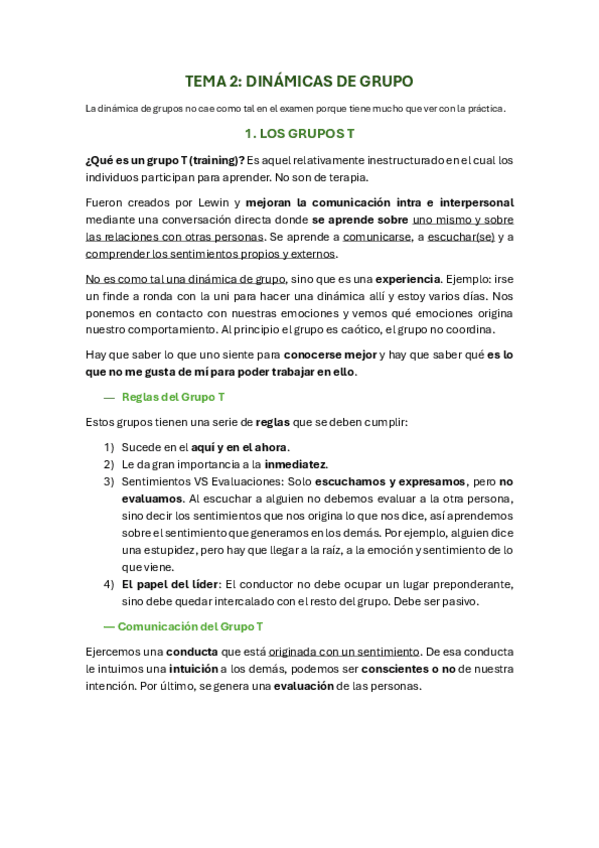 TEMA 2: DINÁMICAS DE GRUPO

La dinámica de grupos no cae como tal en el examen porque tiene mucho que ver con la práctica.

1. LOS GRUPOS T

¿Qué es un grupo T (training)? Es aquel relativamente inestructurado en el cual los individuos participan para aprender. No son de terapia.

Fueron creados por Lewin y mejoran la comunicación intra e interpersonal mediante una conversación directa donde se aprende sobre uno mismo y sobre las relaciones con otras personas. Se aprende a comunicarse, a escuchar(se) y a comprender los sentimientos propios y externos.

No es como tal una dinámica de grupo, sino que es una experiencia. Ejemplo: irse un finde a ronda con la uni para hacer una dinámica allí y estoy varios días. Nos ponemos en contacto con nuestras emociones y vemos qué emociones origina nuestro comportamiento. Al principio el grupo es caótico, el grupo no coordina.

Hay que saber lo que uno siente para conocerse mejor y hay que saber qué es lo que no me gusta de mí para poder trabajar en ello.

— Reglas del Grupo T

Estos grupos tienen una serie de reglas que se deben cumplir:

1) Sucede en el aquí y en el ahora.
2) Le da gran importancia a la inmediatez.
3) Sentimientos VS Evaluaciones: Solo escuchamos y expresamos, pero no evaluamos. Al escuchar a alguien no debemos evaluar a la otra persona, sino decir los sentimientos que nos origina lo que nos dice, así aprendemos sobre el sentimiento que generamos en los demás. Por ejemplo, alguien dice una estupidez, pero hay que llegar a la raíz, a la emoción y sentimiento de lo que viene.
4) El papel del líder: El conductor no debe ocupar un lugar preponderante, sino debe quedar intercalado con el resto del grupo. Debe ser pasivo.

— Comunicación del Grupo T

Ejercemos una conducta que está originada con un sentimiento. De esa conducta le intuimos una intuición a los demás, podemos ser conscientes o no de nuestra intención. Por último, se genera una evaluación de las personas.